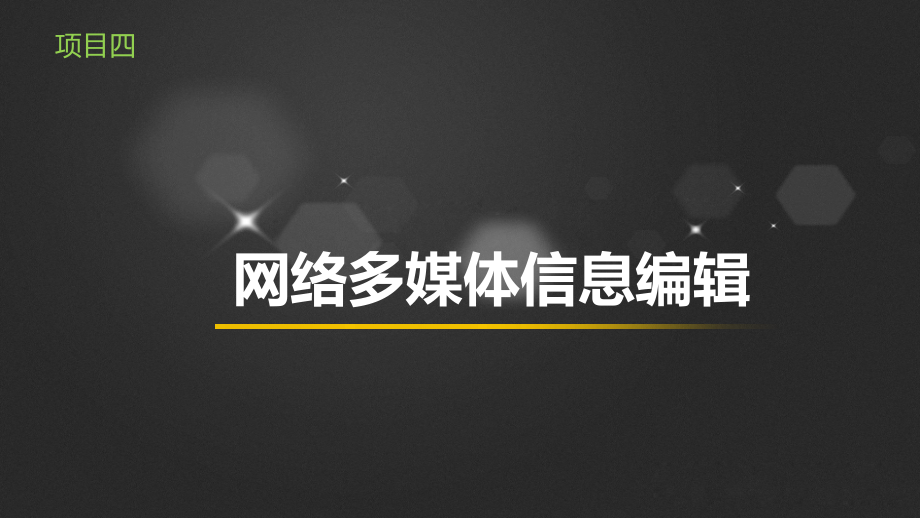 项目四

网络多媒体信息编辑